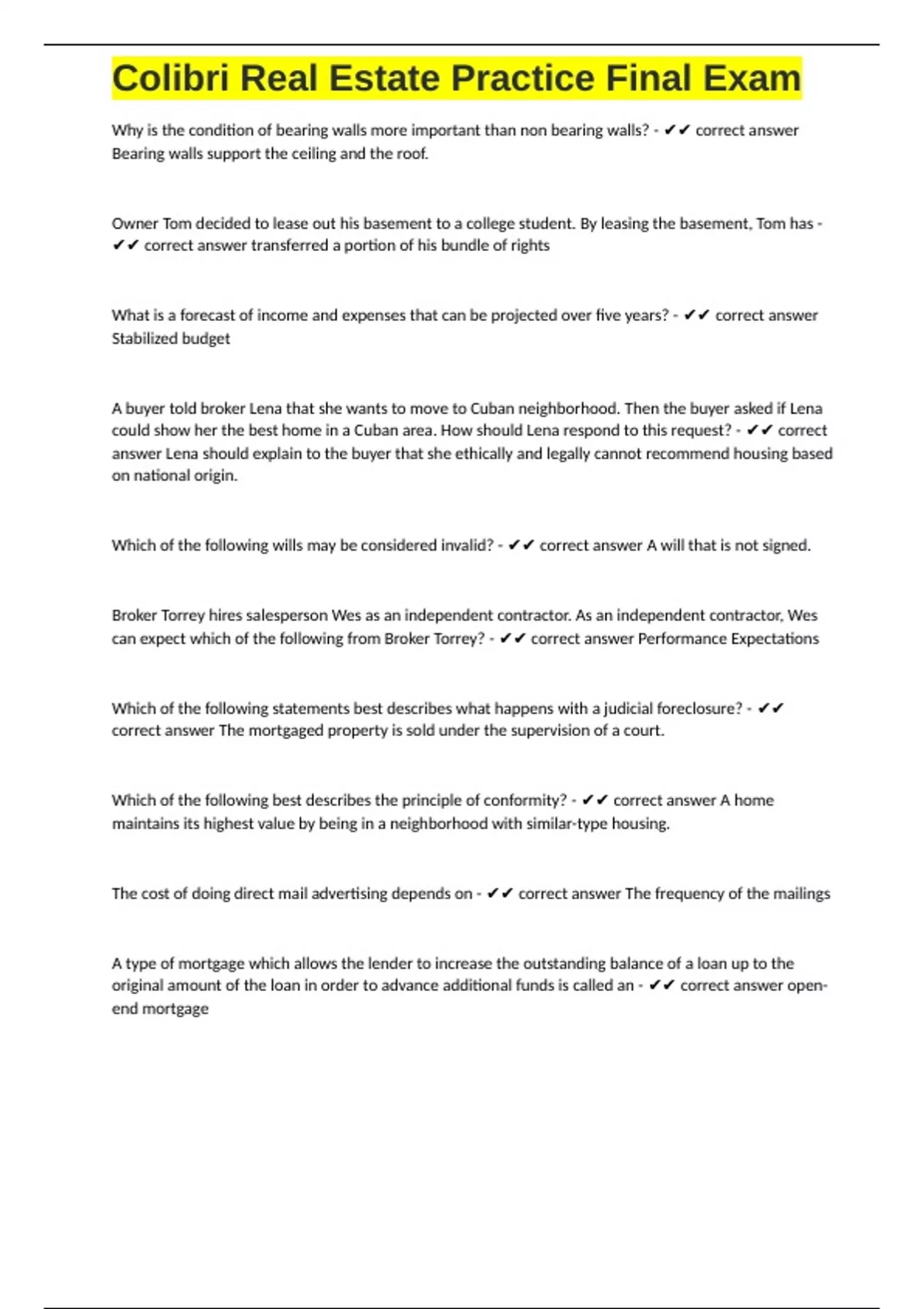 Colibri Real Estate Practice Final Exam

Why is the condition of bearing walls more important than non bearing walls? - ✔✔ correct answer Bearing walls support the ceiling and the roof.

Owner Tom decided to lease out his basement to a college student. By leasing the basement, Tom has - ✔✔ correct answer transferred a portion of his bundle of rights

What is a forecast of income and expenses that can be projected over five years? - ✔✔ correct answer Stabilized budget

A buyer told broker Lena that she wants to move to Cuban neighborhood. Then the buyer asked if Lena could show her the best home in a Cuban area. How should Lena respond to this request? - ✔✔ correct answer Lena should explain to the buyer that she ethically and legally cannot recommend housing based on national origin.

Which of the following wills may be considered invalid? - ✔✔ correct answer A will that is not signed.

Broker Torrey hires salesperson Wes as an independent contractor. As an independent contractor, Wes can expect which of the following from Broker Torrey? - ✔✔ correct answer Performance Expectations

Which of the following statements best describes what happens with a judicial foreclosure? - ✔✔ correct answer The mortgaged property is sold under the supervision of a court.

Which of the following best describes the principle of conformity? - ✔✔ correct answer A home maintains its highest value by being in a neighborhood with similar-type housing.

The cost of doing direct mail advertising depends on - ✔✔ correct answer The frequency of the mailings

A type of mortgage which allows the lender to increase the outstanding balance of a loan up to the original amount of the loan in order to advance additional funds is called an - ✔✔ correct answer open-end mortgage